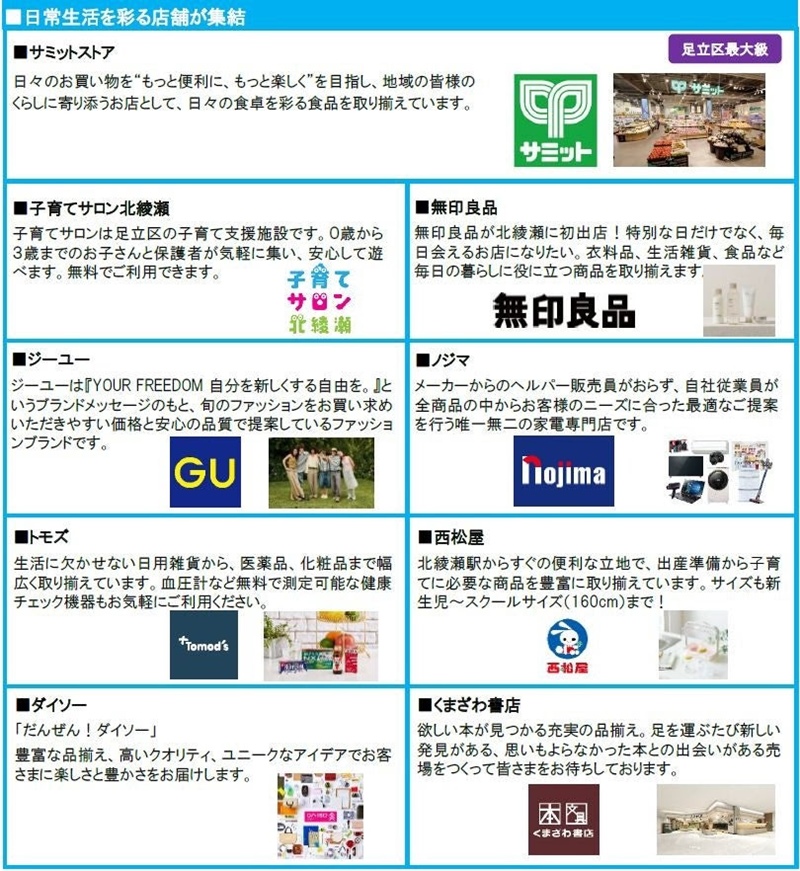 ■日常生活を彩る店舗が集結

■サミットストア

足立区最大級

日々のお買い物を“もっと便利に、もっと楽しく”を目指し、地域の皆様のくらしに寄り添うお店として、日々の食卓を彩る食品を取り揃えています。

サミット

■子育てサロン北綾瀬

子育てサロンは足立区の子育て支援施設です。0歳から3歳までのお子さんと保護者が気軽に集い、安心して遊べます。無料でご利用できます。

子育てサロン北綾瀬

■無印良品

無印良品が北綾瀬に初出店！特別な日だけでなく、毎日会えるお店になりたい。衣料品、生活雑貨、食品など毎日の暮らしに役に立つ商品を取り揃えます。

無印良品

■ジーユー

ジーユーは『YOUR FREEDOM 自分を新しくする自由を。』というブランドメッセージのもと、旬のファッションをお買い求めいただきやすい価格と安心の品質で提案しているファッションブランドです。

GU

■ノジマ

メーカーからのヘルパー販売員がおらず、自社従業員が全商品の中からお客様のニーズに合った最適なご提案を行う唯一無二の家電専門店です。

nojima

■トモズ

生活に欠かせない日用雑貨から、医薬品、化粧品まで幅広く取り揃えています。血圧計など無料で測定可能な健康チェック機器もお気軽にご利用ください。

Tomod's

■西松屋

北綾瀬駅からすぐの便利な立地で、出産準備から子育てに必要な商品を豊富に取り揃えています。サイズも新生児～スクールサイズ(160cm)まで！

西松屋

■ダイソー

「だんぜん！ダイソー」

豊富な品揃え、高いクオリティ、ユニークなアイデアでお客さまに楽しさと豊かさをお届けします。

■くまざわ書店

欲しい本が見つかる充実の品揃え。足を運ぶたび新しい発見がある、思いもよらなかった本との出会いがある売場をつくって皆さまをお待ちしております。

くまざわ書店